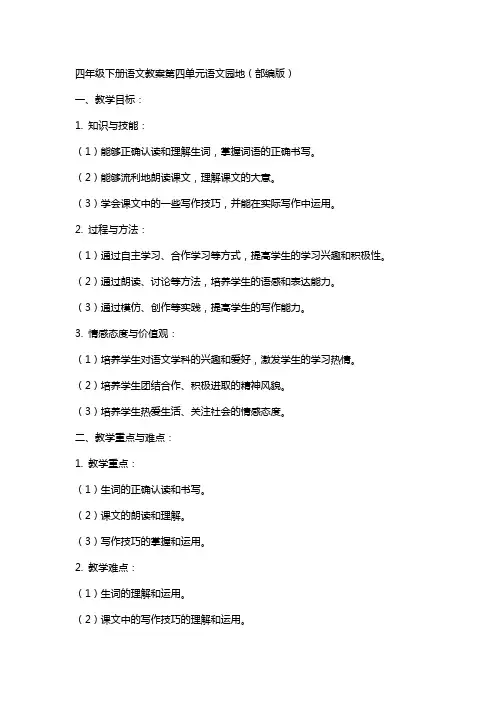 四年级下册语文教案第四单元语文园地（部编版）

一、教学目标：

1. 知识与技能：

（1）能够正确认读和理解生词，掌握词语的正确书写。

（2）能够流利地朗读课文，理解课文的大意。

（3）学会课文中的一些写作技巧，并能在实际写作中运用。

2. 过程与方法：

（1）通过自主学习、合作学习等方式，提高学生的学习兴趣和积极性。

（2）通过朗读、讨论等方法，培养学生的语感和表达能力。

（3）通过模仿、创作等实践，提高学生的写作能力。

3. 情感态度与价值观：

（1）培养学生对语文学科的兴趣和爱好，激发学生的学习热情。

（2）培养学生团结合作、积极进取的精神风貌。

（3）培养学生热爱生活、关注社会的情感态度。

二、教学重点与难点：

1. 教学重点：

（1）生词的正确认读和书写。

（2）课文的朗读和理解。

（3）写作技巧的掌握和运用。

2. 教学难点：

（1）生词的理解和运用。

（2）课文中的写作技巧的理解和运用。